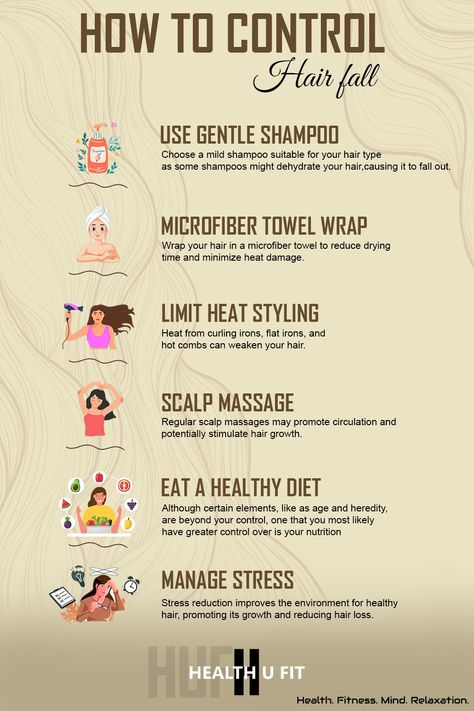 HOW TO CONTROL
Hair fall

USE GENTLE SHAMPOO
Choose a mild shampoo suitable for your hair type as some shampoos might dehydrate your hair,causing it to fall out.

MICROFIBER TOWEL WRAP
Wrap your hair in a microfiber towel to reduce drying time and minimize heat damage.

LIMIT HEAT STYLING
Heat from curling irons, flat irons, and hot combs can weaken your hair.

SCALP MASSAGE
Regular scalp massages may promote circulation and potentially stimulate hair growth.

EAT A HEALTHY DIET
Although certain elements, like as age and heredity, are beyond your control, one that you most likely have greater control over is your nutrition

MANAGE STRESS
Stress reduction improves the environment for healthy hair, promoting its growth and reducing hair loss.

HUF
HEALTH U FIT
Health. Fitness. Mind. Relaxation.